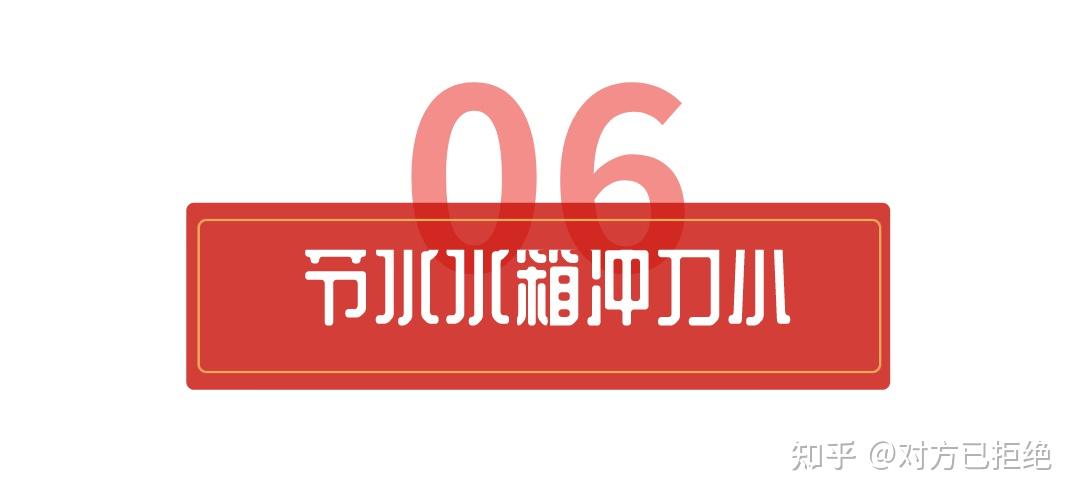 06

节水水箱冲力小

知乎 @对方已拒绝